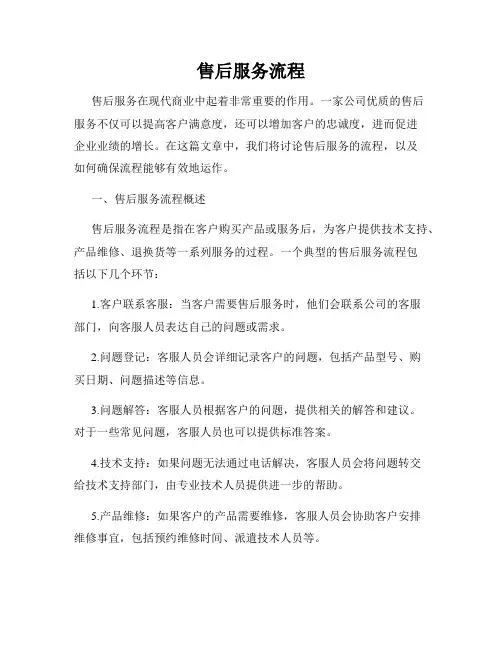 售后服务流程

售后服务在现代商业中起着非常重要的作用。一家公司优质的售后服务不仅可以提高客户满意度，还可以增加客户的忠诚度，进而促进企业业绩的增长。在这篇文章中，我们将讨论售后服务的流程，以及如何确保流程能够有效地运作。

一、售后服务流程概述

售后服务流程是指在客户购买产品或服务后，为客户提供技术支持、产品维修、退换货等一系列服务的过程。一个典型的售后服务流程包括以下几个环节：

1.客户联系客服：当客户需要售后服务时，他们会联系公司的客服部门，向客服人员表达自己的问题或需求。

2.问题登记：客服人员会详细记录客户的问题，包括产品型号、购买日期、问题描述等信息。

3.问题解答：客服人员根据客户的问题，提供相关的解答和建议。对于一些常见问题，客服人员也可以提供标准答案。

4.技术支持：如果问题无法通过电话解决，客服人员会将问题转交给技术支持部门，由专业技术人员提供进一步的帮助。

5.产品维修：如果客户的产品需要维修，客服人员会协助客户安排维修事宜，包括预约维修时间、派遣技术人员等。